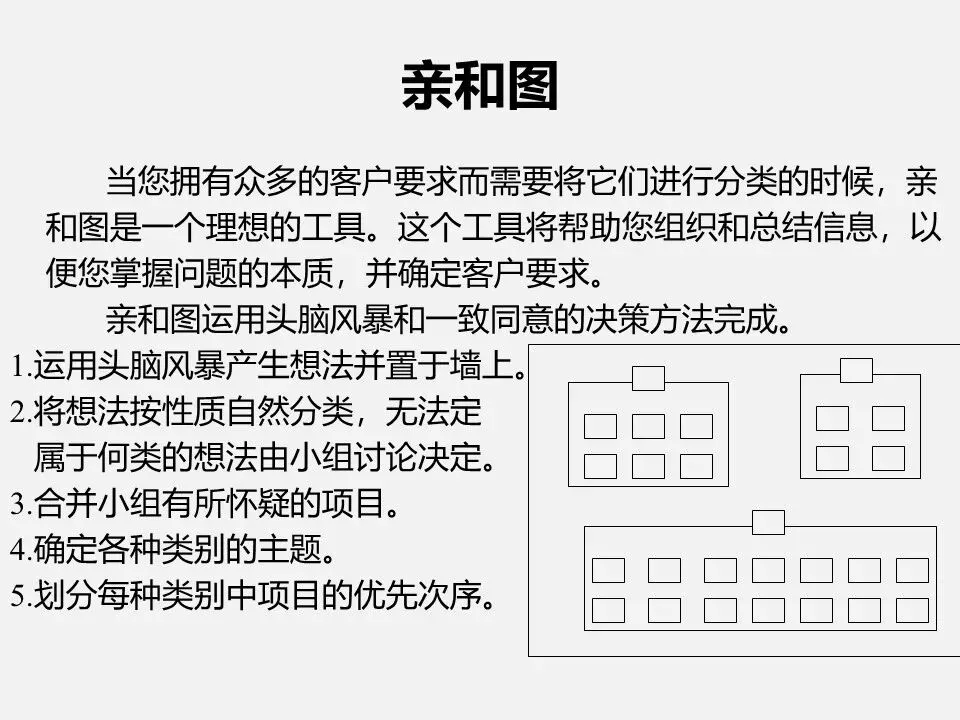 亲和图

当您拥有众多的客户要求而需要将它们进行分类的时候，亲和图是一个理想的工具。这个工具将帮助您组织和总结信息，以便您掌握问题的本质，并确定客户要求。

亲和图运用头脑风暴和一致同意的决策方法完成。

1.运用头脑风暴产生想法并置于墙上。
2.将想法按性质自然分类，无法定属于何类的想法由小组讨论决定。
3.合并小组有所怀疑的项目。
4.确定各种类别的主题。
5.划分每种类别中项目的优先次序。